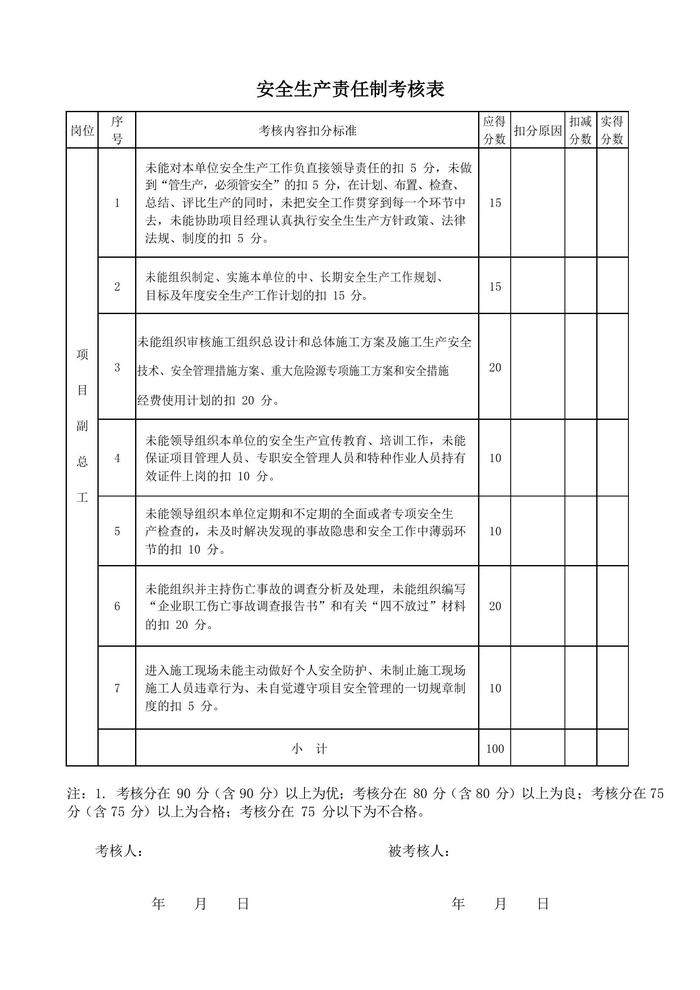 安全生产责任制考核表

| 岗位 | 序号 | 考核内容扣分标准 | 应得分数 | 扣分原因 | 扣减分数 | 实得分数 |
|---|---|---|---|---|---|---|
| 项目副总工 | 1 | 未能对本单位安全生产工作负直接领导责任的扣 5 分，未做到“管生产，必须管安全”的扣 5 分，在计划、布置、检查、总结、评比生产的同时，未把安全工作贯穿到每一个环节中去，未能协助项目经理认真执行安全生产方针政策、法律法规、制度的扣 5 分。 | 15 | | | |
| | 2 | 未能组织制定、实施本单位的中、长期安全生产工作规划、目标及年度安全生产工作计划的扣 15 分。 | 15 | | | |
| | 3 | 未能组织审核施工组织总设计和总体施工方案及施工生产安全技术、安全管理措施方案、重大危险源专项施工方案和安全措施经费使用计划的扣 20 分。 | 20 | | | |
| | 4 | 未能领导组织本单位的安全生产宣传教育、培训工作，未能保证项目管理人员、专职安全管理人员和特种作业人员持有效证件上岗的扣 10 分。 | 10 | | | |
| | 5 | 未能领导组织本单位定期和不定期的全面或者专项安全生产检查的，未及时解决发现的事故隐患和安全工作中薄弱环节的扣 10 分。 | 10 | | | |
| | 6 | 未能组织并主持伤亡事故的调查分析及处理，未能组织编写“企业职工伤亡事故调查报告书”和有关“四不放过”材料的扣 20 分。 | 20 | | | |
| | 7 | 进入施工现场未能主动做好个人安全防护、未制止施工现场施工人员违章行为、未自觉遵守项目安全管理的一切规章制度的扣 5 分。 | 10 | | | |
| | | 小　计 | 100 | | | |

注：1. 考核分在 90 分（含 90 分）以上为优；考核分在 80 分（含 80 分）以上为良；考核分在 75 分（含 75 分）以上为合格；考核分在 75 分以下为不合格。

考核人：　　　　被考核人：

年　月　日　　　　年　月　日